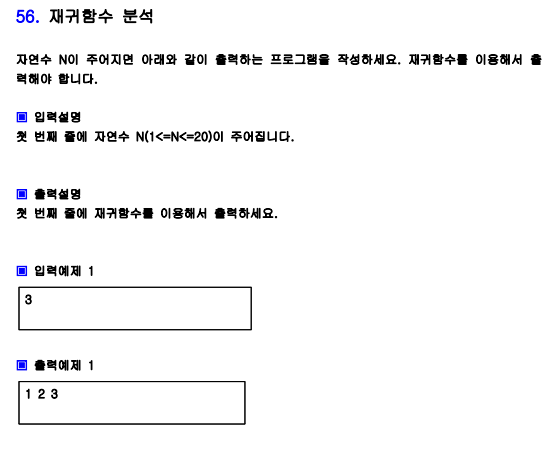 56. 재귀함수 분석

자연수 N이 주어지면 아래와 같이 출력하는 프로그램을 작성하세요. 재귀함수를 이용해서 출력해야 합니다.

▣ 입력설명
첫 번째 줄에 자연수 N(1<=N<=20)이 주어집니다.

▣ 출력설명
첫 번째 줄에 재귀함수를 이용해서 출력하세요.

▣ 입력예제 1

3

▣ 출력예제 1

1 2 3